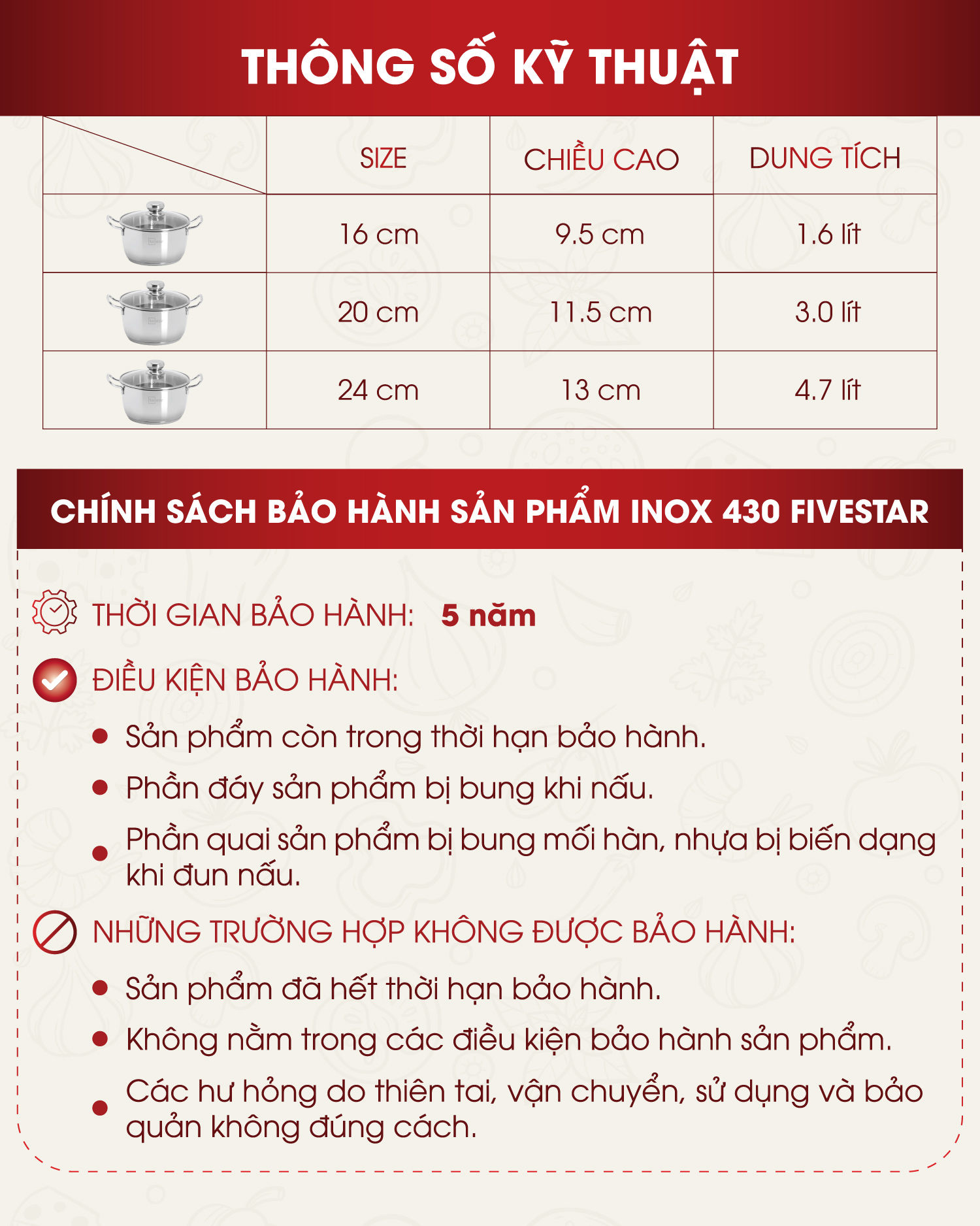 THÔNG SỐ KỸ THUẬT

| | SIZE | CHIỀU CAO | DUNG TÍCH |
|---|---|---|---|
| | 16 cm | 9.5 cm | 1.6 lít |
| | 20 cm | 11.5 cm | 3.0 lít |
| | 24 cm | 13 cm | 4.7 lít |

CHÍNH SÁCH BẢO HÀNH SẢN PHẨM INOX 430 FIVESTAR

THỜI GIAN BẢO HÀNH: 5 năm

ĐIỀU KIỆN BẢO HÀNH:

• Sản phẩm còn trong thời hạn bảo hành.
• Phần đáy sản phẩm bị bung khi nấu.
• Phần quai sản phẩm bị bung mối hàn, nhựa bị biến dạng khi đun nấu.

NHỮNG TRƯỜNG HỢP KHÔNG ĐƯỢC BẢO HÀNH:

• Sản phẩm đã hết thời hạn bảo hành.
• Không nằm trong các điều kiện bảo hành sản phẩm.
• Các hư hỏng do thiên tai, vận chuyển, sử dụng và bảo quản không đúng cách.